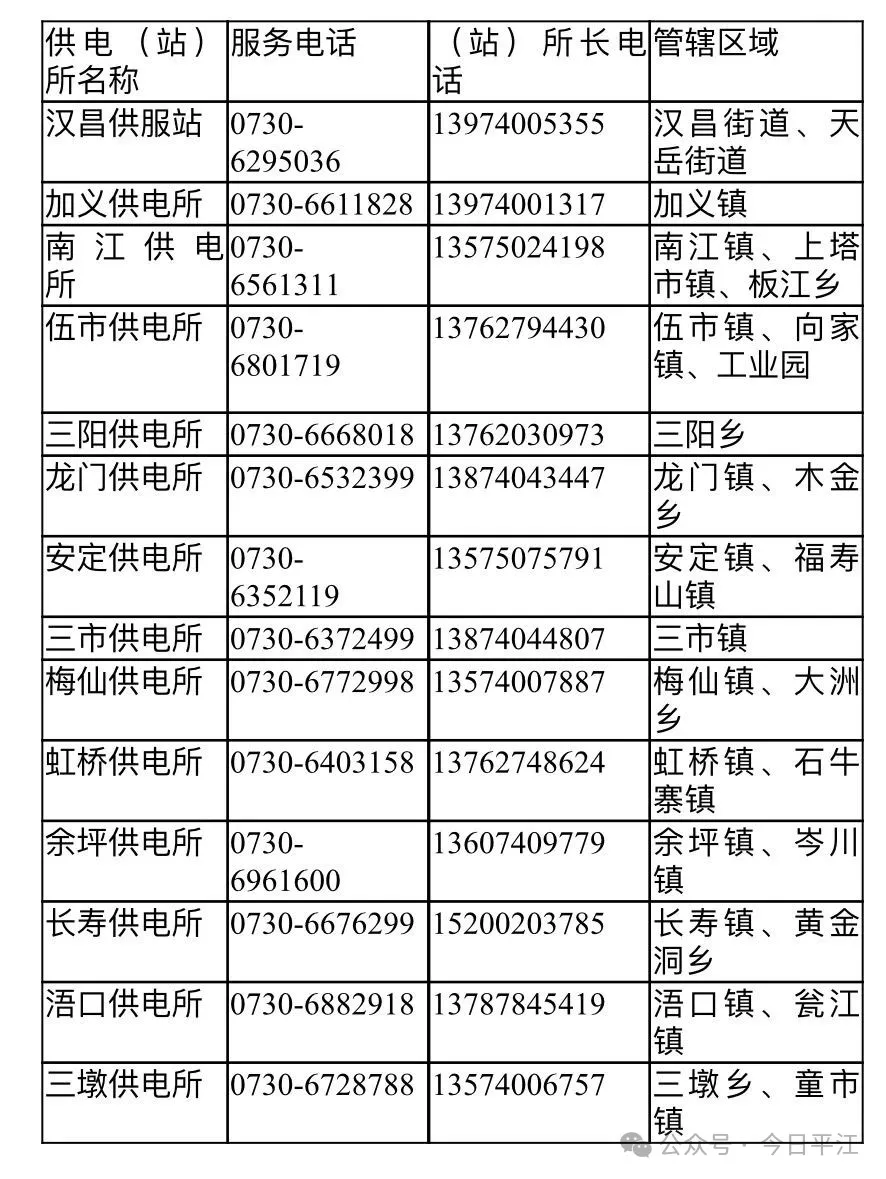 | 供电（站）所名称 | 服务电话 | （站）所长电话 | 管辖区域 |
|---|---|---|---|
| 汉昌供服站 | 0730-6295036 | 13974005355 | 汉昌街道、天岳街道 |
| 加义供电所 | 0730-6611828 | 13974001317 | 加义镇 |
| 南江供电所 | 0730-6561311 | 13575024198 | 南江镇、上塔市镇、板江乡 |
| 伍市供电所 | 0730-6801719 | 13762794430 | 伍市镇、向家镇、工业园 |
| 三阳供电所 | 0730-6668018 | 13762030973 | 三阳乡 |
| 龙门供电所 | 0730-6532399 | 13874043447 | 龙门镇、木金乡 |
| 安定供电所 | 0730-6352119 | 13575075791 | 安定镇、福寿山镇 |
| 三市供电所 | 0730-6372499 | 13874044807 | 三市镇 |
| 梅仙供电所 | 0730-6772998 | 13574007887 | 梅仙镇、大洲乡 |
| 虹桥供电所 | 0730-6403158 | 13762748624 | 虹桥镇、石牛寨镇 |
| 余坪供电所 | 0730-6961600 | 13607409779 | 余坪镇、岑川镇 |
| 长寿供电所 | 0730-6676299 | 15200203785 | 长寿镇、黄金洞乡 |
| 浯口供电所 | 0730-6882918 | 13787845419 | 浯口镇、瓮江镇 |
| 三墩供电所 | 0730-6728788 | 13574006757 | 三墩乡、童市镇 |

公众号 · 今日平江